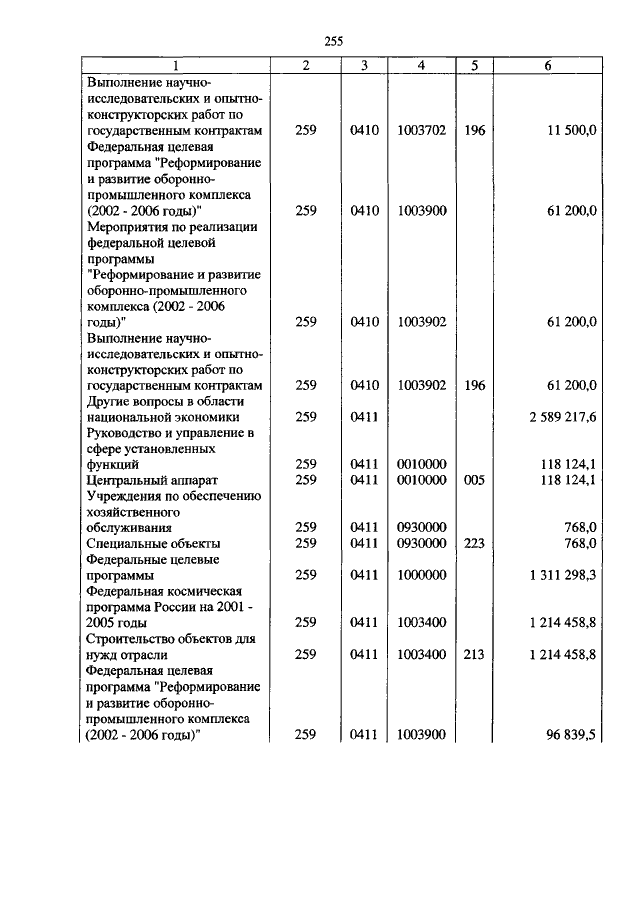 255

| 1 | 2 | 3 | 4 | 5 | 6 |
|---|---|---|---|---|---|
| Выполнение научно-исследовательских и опытно-конструкторских работ по государственным контрактам | 259 | 0410 | 1003702 | 196 | 11 500,0 |
| Федеральная целевая программа "Реформирование и развитие оборонно-промышленного комплекса (2002 - 2006 годы)" | 259 | 0410 | 1003900 | | 61 200,0 |
| Мероприятия по реализации федеральной целевой программы "Реформирование и развитие оборонно-промышленного комплекса (2002 - 2006 годы)" | 259 | 0410 | 1003902 | | 61 200,0 |
| Выполнение научно-исследовательских и опытно-конструкторских работ по государственным контрактам | 259 | 0410 | 1003902 | 196 | 61 200,0 |
| Другие вопросы в области национальной экономики | 259 | 0411 | | | 2 589 217,6 |
| Руководство и управление в сфере установленных функций | 259 | 0411 | 0010000 | | 118 124,1 |
| Центральный аппарат | 259 | 0411 | 0010000 | 005 | 118 124,1 |
| Учреждения по обеспечению хозяйственного обслуживания | 259 | 0411 | 0930000 | | 768,0 |
| Специальные объекты | 259 | 0411 | 0930000 | 223 | 768,0 |
| Федеральные целевые программы | 259 | 0411 | 1000000 | | 1 311 298,3 |
| Федеральная космическая программа России на 2001 - 2005 годы | 259 | 0411 | 1003400 | | 1 214 458,8 |
| Строительство объектов для нужд отрасли | 259 | 0411 | 1003400 | 213 | 1 214 458,8 |
| Федеральная целевая программа "Реформирование и развитие оборонно-промышленного комплекса (2002 - 2006 годы)" | 259 | 0411 | 1003900 | | 96 839,5 |